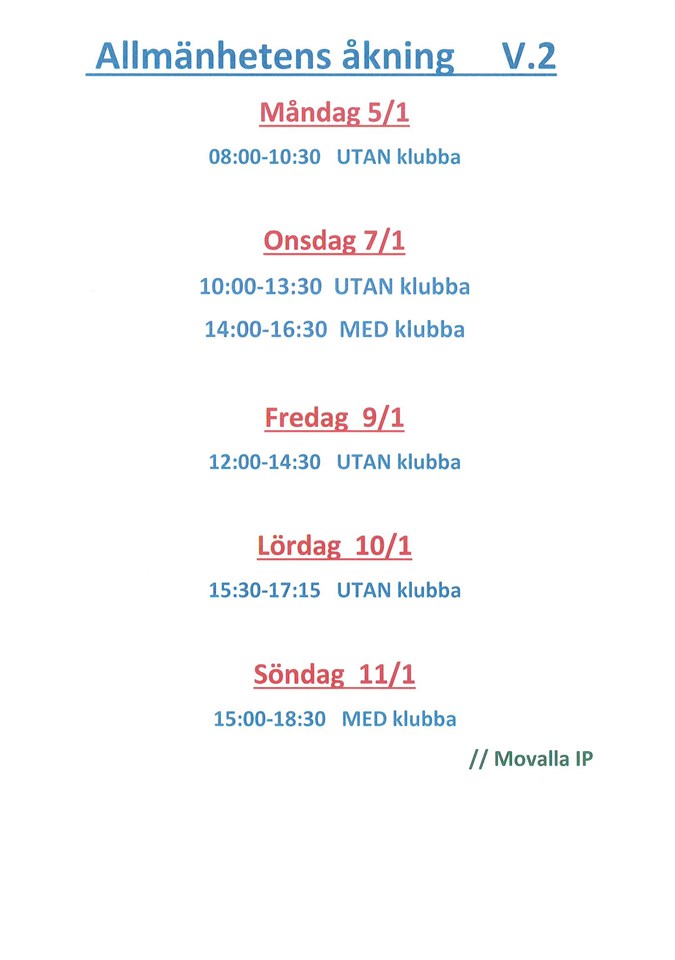 Allmänhetens åkning V.2

Måndag 5/1

08:00-10:30 UTAN klubba

Onsdag 7/1

10:00-13:30 UTAN klubba

14:00-16:30 MED klubba

Fredag 9/1

12:00-14:30 UTAN klubba

Lördag 10/1

15:30-17:15 UTAN klubba

Söndag 11/1

15:00-18:30 MED klubba

// Movalla IP